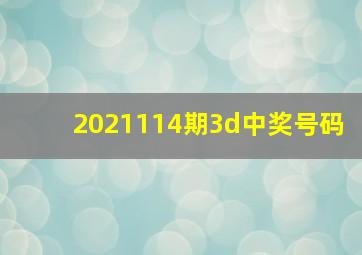 2021114期3d中奖号码